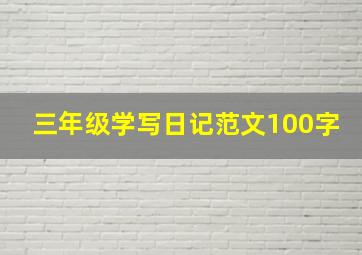 三年级学写日记范文100字